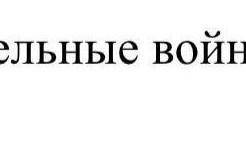 ельные войн